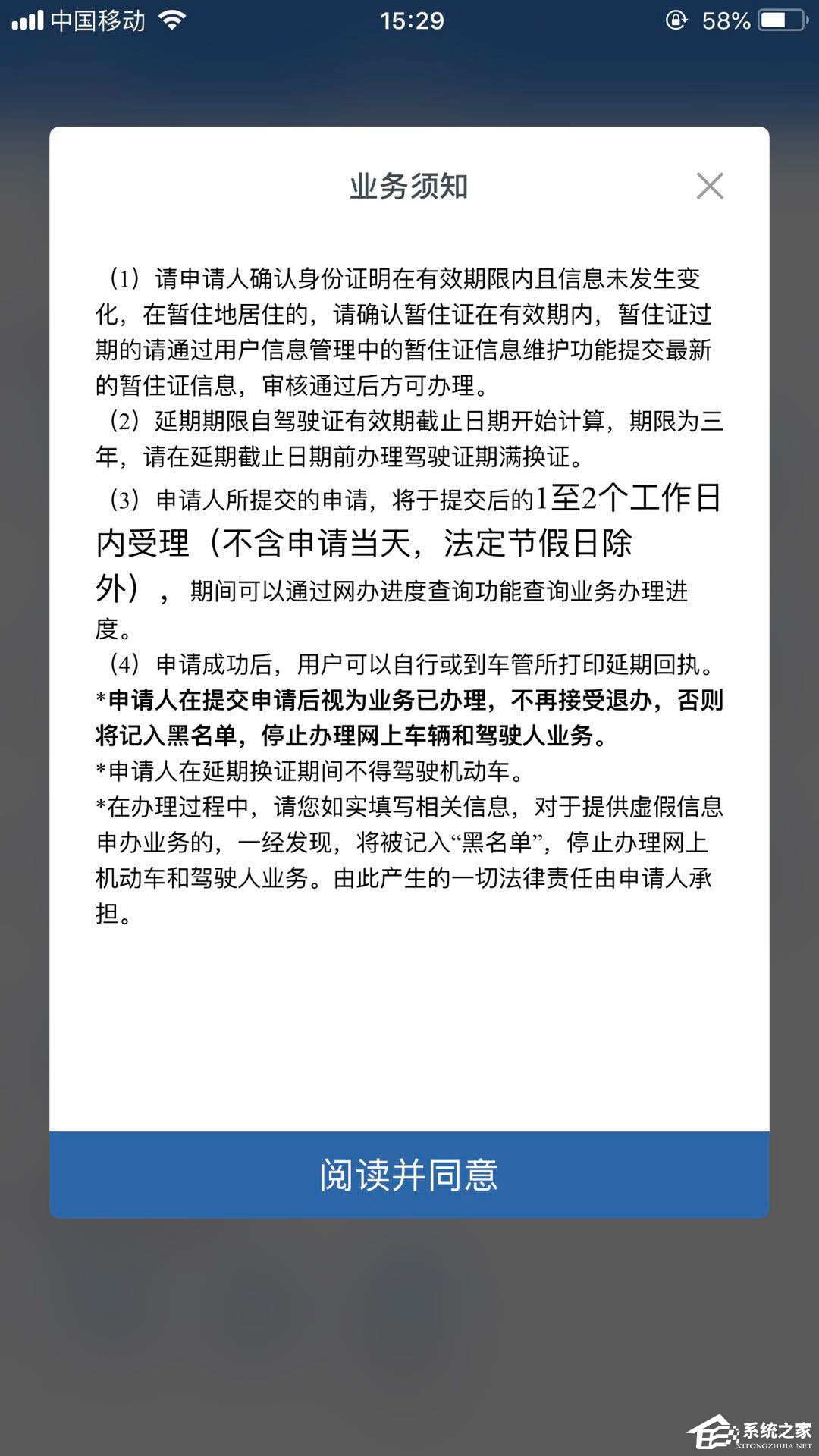 中国移动 15:29 58%

业务须知

（1）请申请人确认身份证明在有效期限内且信息未发生变化，在暂住地居住的，请确认暂住证在有效期内，暂住证过期的请通过用户信息管理中的暂住证信息维护功能提交最新的暂住证信息，审核通过后方可办理。
（2）延期期限自驾驶证有效期截止日期开始计算，期限为三年，请在延期截止日期前办理驾驶证期满换证。
（3）申请人所提交的申请，将于提交后的1至2个工作日内受理（不含申请当天，法定节假日除外），期间可以通过网办进度查询功能查询业务办理进度。
（4）申请成功后，用户可以自行或到车管所打印延期回执。
*申请人在提交申请后视为业务已办理，不再接受退办，否则将记入黑名单，停止办理网上车辆和驾驶人业务。
*申请人在延期换证期间不得驾驶机动车。
*在办理过程中，请您如实填写相关信息，对于提供虚假信息申办业务的，一经发现，将被记入“黑名单”，停止办理网上机动车和驾驶人业务。由此产生的一切法律责任由申请人承担。

阅读并同意

系统之家
XITONGZHIJIA.NET